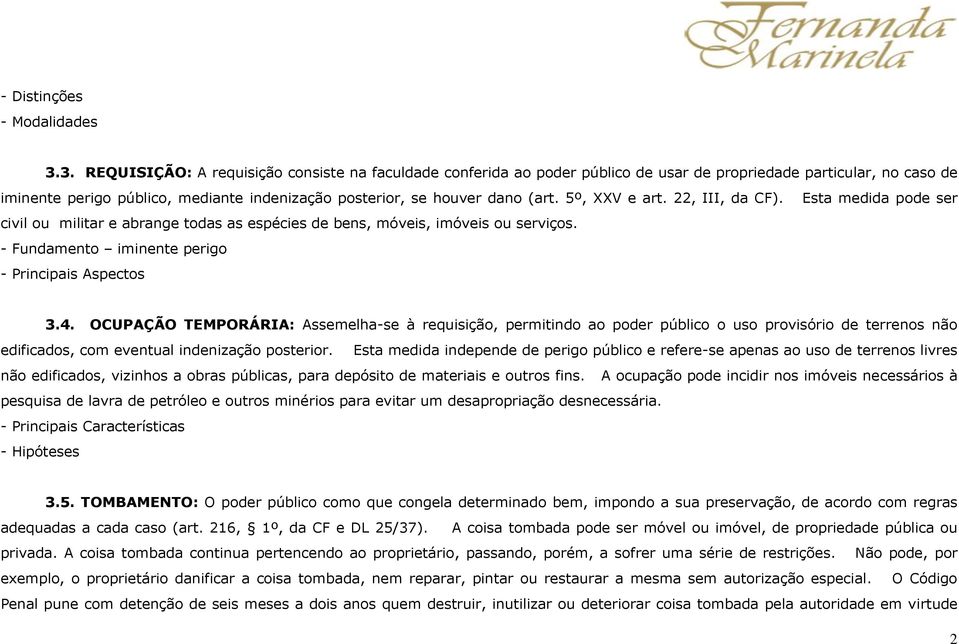 Fernanda Marinela

- Distinções
- Modalidades

3.3. REQUISIÇÃO: A requisição consiste na faculdade conferida ao poder público de usar de propriedade particular, no caso de iminente perigo público, mediante indenização posterior, se houver dano (art. 5º, XXV e art. 22, III, da CF). Esta medida pode ser civil ou militar e abrange todas as espécies de bens, móveis, imóveis ou serviços.
- Fundamento – iminente perigo
- Principais Aspectos

3.4. OCUPAÇÃO TEMPORÁRIA: Assemelha-se à requisição, permitindo ao poder público o uso provisório de terrenos não edificados, com eventual indenização posterior. Esta medida independe de perigo público e refere-se apenas ao uso de terrenos livres não edificados, vizinhos a obras públicas, para depósito de materiais e outros fins. A ocupação pode incidir nos imóveis necessários à pesquisa de lavra de petróleo e outros minérios para evitar um desapropriação desnecessária.
- Principais Características
- Hipóteses

3.5. TOMBAMENTO: O poder público como que congela determinado bem, impondo a sua preservação, de acordo com regras adequadas a cada caso (art. 216, § 1º, da CF e DL 25/37). A coisa tombada pode ser móvel ou imóvel, de propriedade pública ou privada. A coisa tombada continua pertencendo ao proprietário, passando, porém, a sofrer uma série de restrições. Não pode, por exemplo, o proprietário danificar a coisa tombada, nem reparar, pintar ou restaurar a mesma sem autorização especial. O Código Penal pune com detenção de seis meses a dois anos quem destruir, inutilizar ou deteriorar coisa tombada pela autoridade em virtude

2